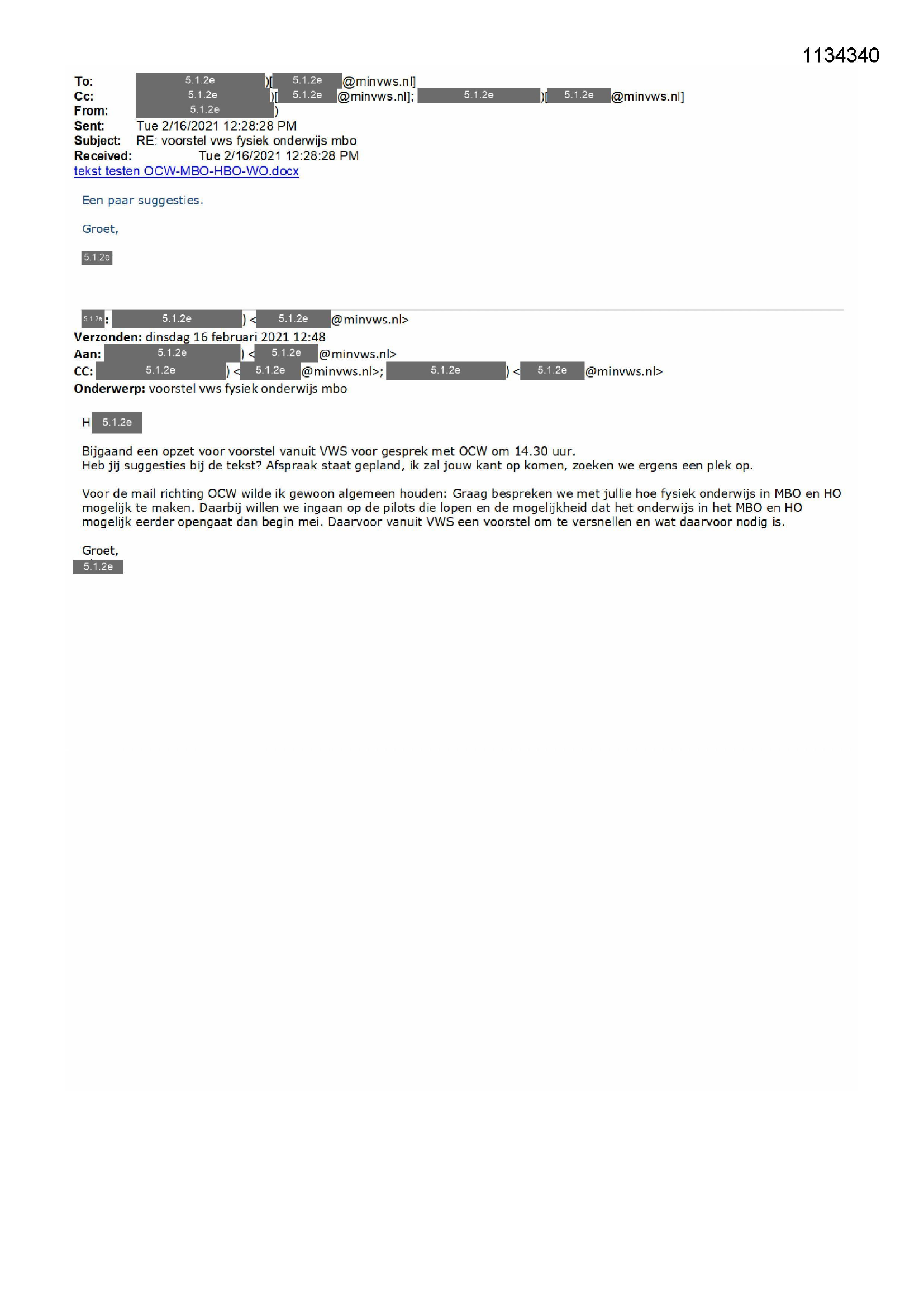 1134340

To: 5.1.2e )[ 5.1.2e @minvws.nl]
Cc: 5.1.2e )[ 5.1.2e @minvws.nl]; 5.1.2e )[ 5.1.2e @minvws.nl]
From: 5.1.2e )
Sent: Tue 2/16/2021 12:28:28 PM
Subject: RE: voorstel vws fysiek onderwijs mbo
Received: Tue 2/16/2021 12:28:28 PM
tekst testen OCW-MBO-HBO-WO.docx

Een paar suggesties.

Groet,

5.1.2e

5.1.2e: 5.1.2e ) < 5.1.2e @minvws.nl>
Verzonden: dinsdag 16 februari 2021 12:48
Aan: 5.1.2e ) < 5.1.2e @minvws.nl>
CC: 5.1.2e ) < 5.1.2e @minvws.nl>; 5.1.2e ) < 5.1.2e @minvws.nl>
Onderwerp: voorstel vws fysiek onderwijs mbo

H 5.1.2e

Bijgaand een opzet voor voorstel vanuit VWS voor gesprek met OCW om 14.30 uur.
Heb jij suggesties bij de tekst? Afspraak staat gepland, ik zal jouw kant op komen, zoeken we ergens een plek op.

Voor de mail richting OCW wilde ik gewoon algemeen houden: Graag bespreken we met jullie hoe fysiek onderwijs in MBO en HO mogelijk te maken. Daarbij willen we ingaan op de pilots die lopen en de mogelijkheid dat het onderwijs in het MBO en HO mogelijk eerder opengaat dan begin mei. Daarvoor vanuit VWS een voorstel om te versnellen en wat daarvoor nodig is.

Groet,
5.1.2e